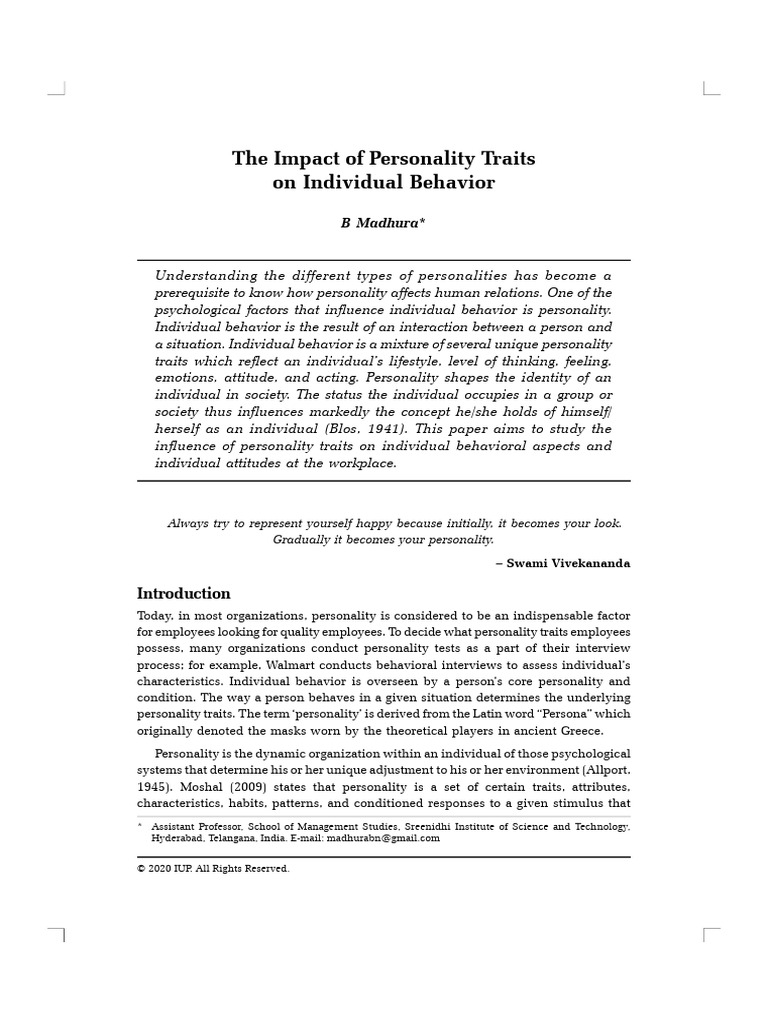 The Impact of Personality Traits on Individual Behavior

B Madhura*

Understanding the different types of personalities has become a prerequisite to know how personality affects human relations. One of the psychological factors that influence individual behavior is personality. Individual behavior is the result of an interaction between a person and a situation. Individual behavior is a mixture of several unique personality traits which reflect an individual's lifestyle, level of thinking, feeling, emotions, attitude, and acting. Personality shapes the identity of an individual in society. The status the individual occupies in a group or society thus influences markedly the concept he/she holds of himself/herself as an individual (Blos, 1941). This paper aims to study the influence of personality traits on individual behavioral aspects and individual attitudes at the workplace.

Always try to represent yourself happy because initially, it becomes your look. Gradually it becomes your personality.

– Swami Vivekananda

Introduction

Today, in most organizations, personality is considered to be an indispensable factor for employees looking for quality employees. To decide what personality traits employees possess, many organizations conduct personality tests as a part of their interview process; for example, Walmart conducts behavioral interviews to assess individual's characteristics. Individual behavior is overseen by a person's core personality and condition. The way a person behaves in a given situation determines the underlying personality traits. The term 'personality' is derived from the Latin word "Persona" which originally denoted the masks worn by the theoretical players in ancient Greece.

Personality is the dynamic organization within an individual of those psychological systems that determine his or her unique adjustment to his or her environment (Allport, 1945). Moshal (2009) states that personality is a set of certain traits, attributes, characteristics, habits, patterns, and conditioned responses to a given stimulus that

* Assistant Professor, School of Management Studies, Sreenidhi Institute of Science and Technology, Hyderabad, Telangana, India. E-mail: madhurabn@gmail.com

© 2020 IUP. All Rights Reserved.